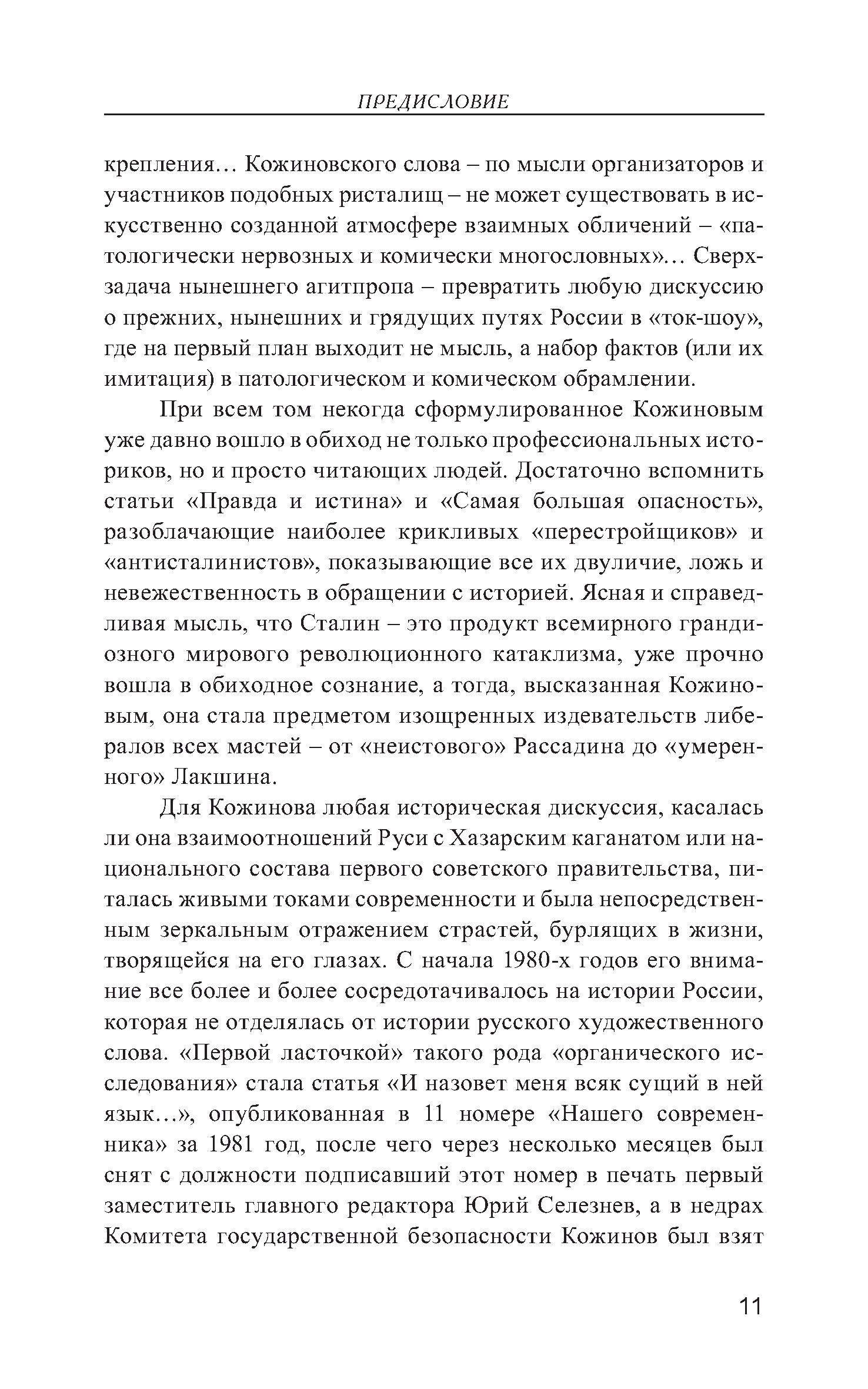 ПРЕДИСЛОВИЕ

крепления… Кожиновского слова – по мысли организаторов и участников подобных ристалищ – не может существовать в искусственно созданной атмосфере взаимных обличений – «патологически нервозных и комически многословных»… Сверхзадача нынешнего агитпропа – превратить любую дискуссию о прежних, нынешних и грядущих путях России в «ток-шоу», где на первый план выходит не мысль, а набор фактов (или их имитация) в патологическом и комическом обрамлении.

При всем том некогда сформулированное Кожиновым уже давно вошло в обиход не только профессиональных историков, но и просто читающих людей. Достаточно вспомнить статьи «Правда и истина» и «Самая большая опасность», разоблачающие наиболее крикливых «перестройщиков» и «антисталинистов», показывающие все их двуличие, ложь и невежественность в обращении с историей. Ясная и справедливая мысль, что Сталин – это продукт всемирного грандиозного мирового революционного катаклизма, уже прочно вошла в обиходное сознание, а тогда, высказанная Кожиновым, она стала предметом изощренных издевательств либералов всех мастей – от «неистового» Рассадина до «умеренного» Лакшина.

Для Кожинова любая историческая дискуссия, касалась ли она взаимоотношений Руси с Хазарским каганатом или национального состава первого советского правительства, питалась живыми токами современности и была непосредственным зеркальным отражением страстей, бурлящих в жизни, творящейся на его глазах. С начала 1980-х годов его внимание все более и более сосредотачивалось на истории России, которая не отделялась от истории русского художественного слова. «Первой ласточкой» такого рода «органического исследования» стала статья «И назовет меня всяк сущий в ней язык…», опубликованная в 11 номере «Нашего современника» за 1981 год, после чего через несколько месяцев был снят с должности подписавший этот номер в печать первый заместитель главного редактора Юрий Селезнев, а в недрах Комитета государственной безопасности Кожинов был взят

11